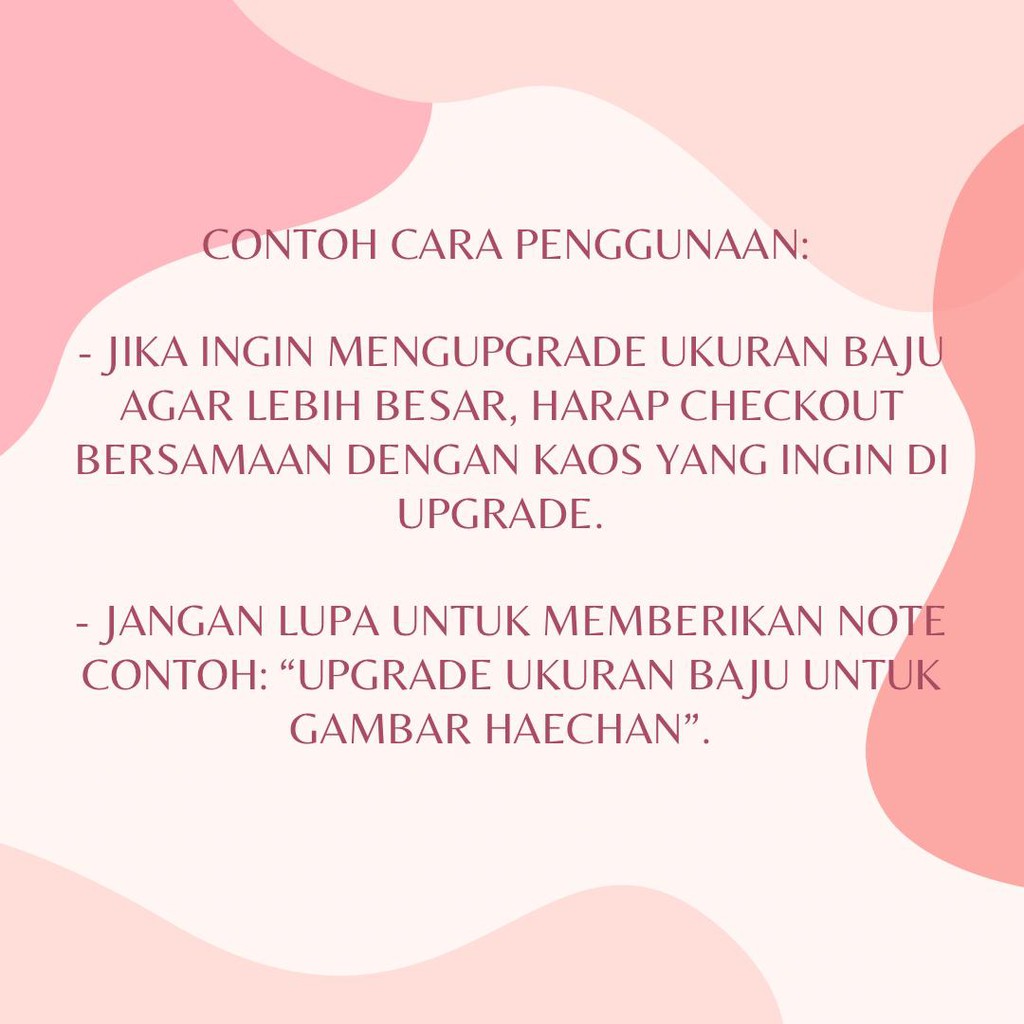 CONTOH CARA PENGGUNAAN:

- JIKA INGIN MENGUPGRADE UKURAN BAJU AGAR LEBIH BESAR, HARAP CHECKOUT BERSAMAAN DENGAN KAOS YANG INGIN DI UPGRADE.

- JANGAN LUPA UNTUK MEMBERIKAN NOTE CONTOH: "UPGRADE UKURAN BAJU UNTUK GAMBAR HAECHAN".